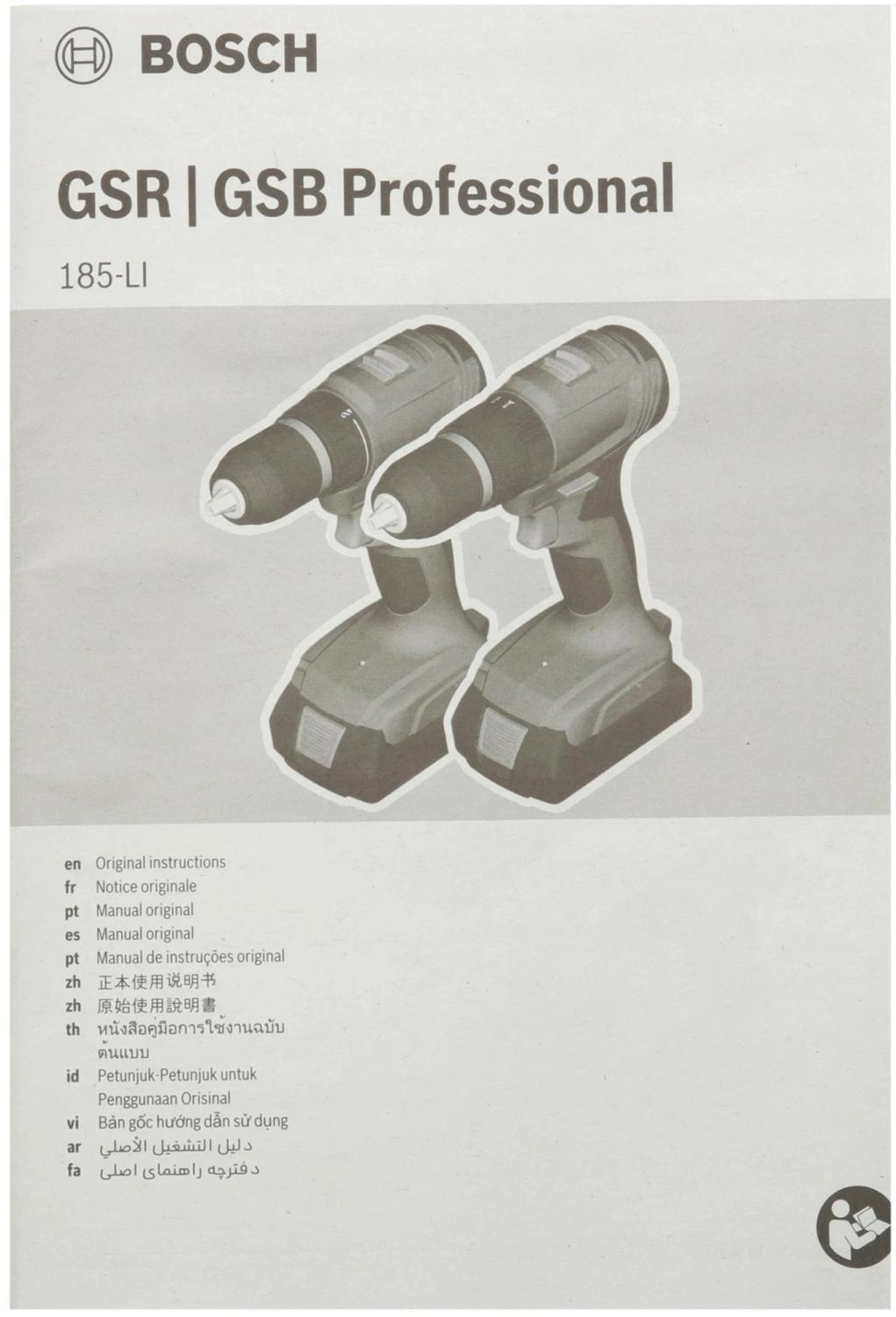 BOSCH

GSR | GSB Professional

185-LI

en Original instructions
fr Notice originale
pt Manual original
es Manual original
pt Manual de instruções original
zh 正本使用说明书
zh 原始使用說明書
th หนังสือคู่มือการใช้งานฉบับต้นแบบ
id Petunjuk-Petunjuk untuk Penggunaan Orisinal
vi Bản gốc hướng dẫn sử dụng
ar دليل التشغيل الأصلي
fa دفترچه راهنمای اصلی